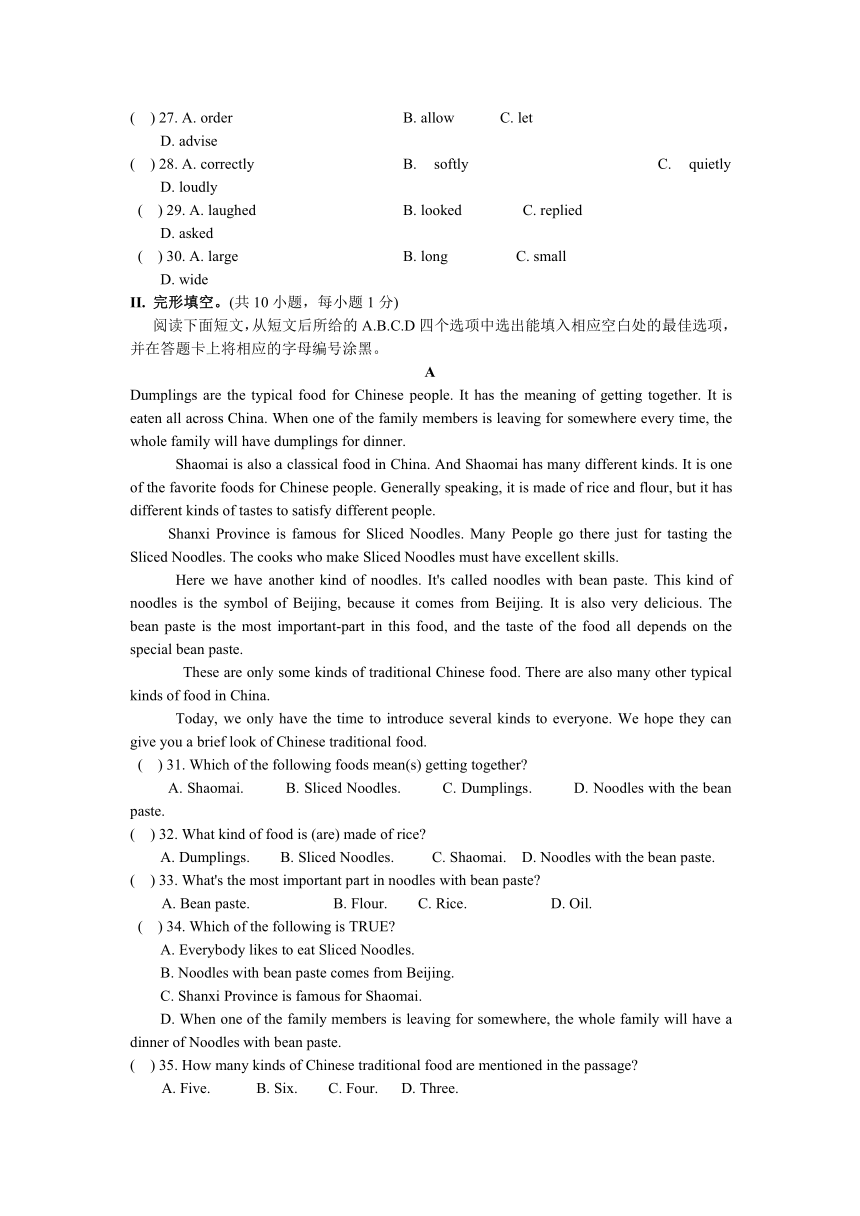 ( ) 27. A. order B. allow C. let D. advise
( ) 28. A. correctly B. softly C. quietly D. loudly
( ) 29. A. laughed B. looked C. replied D. asked
( ) 30. A. large B. long C. small D. wide
II. 完形填空。(共 10 小题，每小题 1 分)
阅读下面短文，从短文后所给的 A.B.C.D 四个选项中选出能填入相应空白处的最佳选项，并在答题卡上将相应的字母编号涂黑。

A

Dumplings are the typical food for Chinese people. It has the meaning of getting together. It is eaten all across China. When one of the family members is leaving for somewhere every time, the whole family will have dumplings for dinner.

Shaomai is also a classical food in China. And Shaomai has many different kinds. It is one of the favorite foods for Chinese people. Generally speaking, it is made of rice and flour, but it has different kinds of tastes to satisfy different people.

Shanxi Province is famous for Sliced Noodles. Many People go there just for tasting the Sliced Noodles. The cooks who make Sliced Noodles must have excellent skills.

Here we have another kind of noodles. It's called noodles with bean paste. This kind of noodles is the symbol of Beijing, because it comes from Beijing. It is also very delicious. The bean paste is the most important-part in this food, and the taste of the food all depends on the special bean paste.

These are only some kinds of traditional Chinese food. There are also many other typical kinds of food in China.

Today, we only have the time to introduce several kinds to everyone. We hope they can give you a brief look of Chinese traditional food.

( ) 31. Which of the following foods mean(s) getting together?
A. Shaomai. B. Sliced Noodles. C. Dumplings. D. Noodles with the bean paste.
( ) 32. What kind of food is (are) made of rice?
A. Dumplings. B. Sliced Noodles. C. Shaomai. D. Noodles with the bean paste.
( ) 33. What's the most important part in noodles with bean paste?
A. Bean paste. B. Flour. C. Rice. D. Oil.
( ) 34. Which of the following is TRUE?
A. Everybody likes to eat Sliced Noodles.
B. Noodles with bean paste comes from Beijing.
C. Shanxi Province is famous for Shaomai.
D. When one of the family members is leaving for somewhere, the whole family will have a dinner of Noodles with bean paste.
( ) 35. How many kinds of Chinese traditional food are mentioned in the passage?
A. Five. B. Six. C. Four. D. Three.